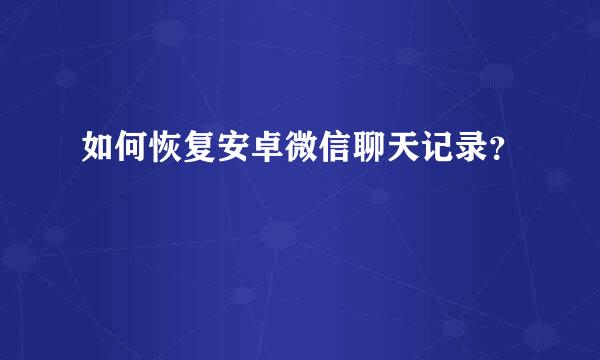 如何恢复安卓微信聊天记录?